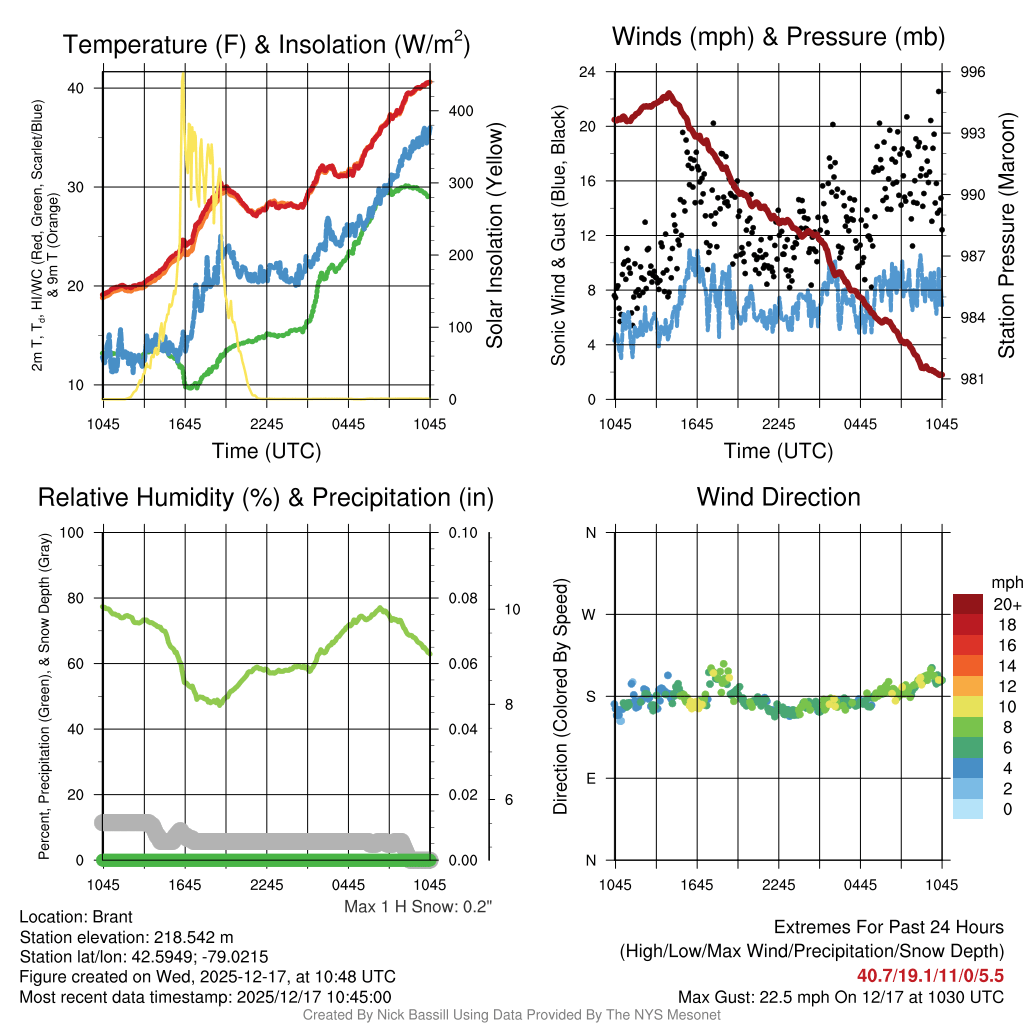 Temperature (F) & Insolation (W/m$^2$)

2m T, T$_d$, HI/WC (Red, Green, Scarlet/Blue) & 9m T (Orange)

40
30
20
10

400
300
200
100
0

Solar Insolation (Yellow)

1045 1645 2245 0445 1045

Time (UTC)

Winds (mph) & Pressure (mb)

Sonic Wind & Gust (Blue, Black)

24
20
16
12
8
4
0

996
993
990
987
984
981

Station Pressure (Maroon)

1045 1645 2245 0445 1045

Time (UTC)

Relative Humidity (%) & Precipitation (in)

Percent, Precipitation (Green), & Snow Depth (Gray)

100
80
60
40
20
0

0.10
0.08
0.06
0.04
0.02
0.00

10
8
6

1045 1645 2245 0445 1045

Max 1 H Snow: 0.2"

Wind Direction

Direction (Colored By Speed)

N
W
S
E
N

mph
20+
18
16
14
12
10
8
6
4
2
0

1045 1645 2245 0445 1045

Location: Brant
Station elevation: 218.542 m
Station lat/lon: 42.5949; -79.0215
Figure created on Wed, 2025-12-17, at 10:48 UTC
Most recent data timestamp: 2025/12/17 10:45:00

Extremes For Past 24 Hours
(High/Low/Max Wind/Precipitation/Snow Depth)
40.7/19.1/11/0/5.5
Max Gust: 22.5 mph On 12/17 at 1030 UTC

Created By Nick Bassill Using Data Provided By The NYS Mesonet